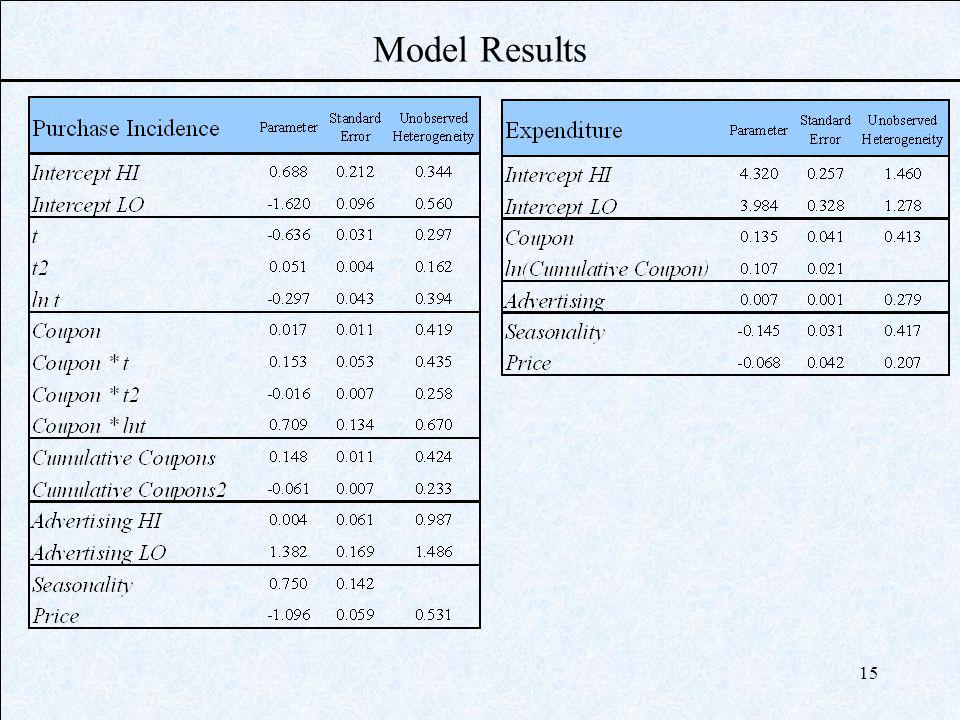 Model Results

| Purchase Incidence | Parameter | Standard Error | Unobserved Heterogeneity |
|---|---|---|---|
| Intercept HI | 0.688 | 0.212 | 0.344 |
| Intercept LO | -1.620 | 0.096 | 0.560 |
| t | -0.636 | 0.031 | 0.297 |
| t2 | 0.051 | 0.004 | 0.162 |
| ln t | -0.297 | 0.043 | 0.394 |
| Coupon | 0.017 | 0.011 | 0.419 |
| Coupon * t | 0.153 | 0.053 | 0.435 |
| Coupon * t2 | -0.016 | 0.007 | 0.258 |
| Coupon * lnt | 0.709 | 0.134 | 0.670 |
| Cumulative Coupons | 0.148 | 0.011 | 0.424 |
| Cumulative Coupons2 | -0.061 | 0.007 | 0.233 |
| Advertising HI | 0.004 | 0.061 | 0.987 |
| Advertising LO | 1.382 | 0.169 | 1.486 |
| Seasonality | 0.750 | 0.142 | |
| Price | -1.096 | 0.059 | 0.531 |

| Expenditure | Parameter | Standard Error | Unobserved Heterogeneity |
|---|---|---|---|
| Intercept HI | 4.320 | 0.257 | 1.460 |
| Intercept LO | 3.984 | 0.328 | 1.278 |
| Coupon | 0.135 | 0.041 | 0.413 |
| ln(Cumulative Coupon) | 0.107 | 0.021 | |
| Advertising | 0.007 | 0.001 | 0.279 |
| Seasonality | -0.145 | 0.031 | 0.417 |
| Price | -0.068 | 0.042 | 0.207 |

15